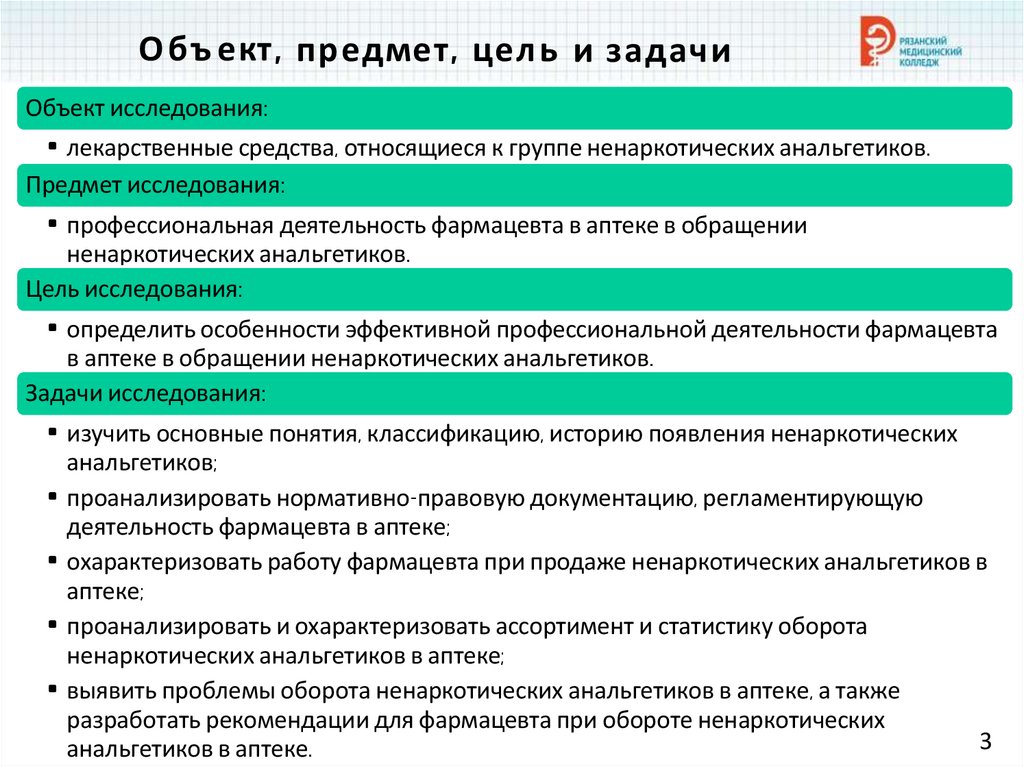 Объект, предмет, цель и задачи

РЯЗАНСКИЙ МЕДИЦИНСКИЙ КОЛЛЕДЖ

Объект исследования:

▪ лекарственные средства, относящиеся к группе ненаркотических анальгетиков.

Предмет исследования:

▪ профессиональная деятельность фармацевта в аптеке в обращении ненаркотических анальгетиков.

Цель исследования:

▪ определить особенности эффективной профессиональной деятельности фармацевта в аптеке в обращении ненаркотических анальгетиков.

Задачи исследования:

▪ изучить основные понятия, классификацию, историю появления ненаркотических анальгетиков;

▪ проанализировать нормативно-правовую документацию, регламентирующую деятельность фармацевта в аптеке;

▪ охарактеризовать работу фармацевта при продаже ненаркотических анальгетиков в аптеке;

▪ проанализировать и охарактеризовать ассортимент и статистику оборота ненаркотических анальгетиков в аптеке;

▪ выявить проблемы оборота ненаркотических анальгетиков в аптеке, а также разработать рекомендации для фармацевта при обороте ненаркотических анальгетиков в аптеке.

3